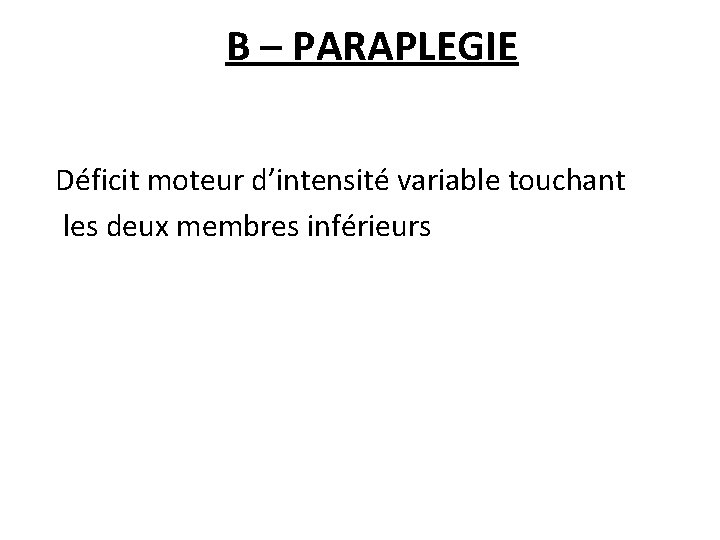 B – PARAPLEGIE

Déficit moteur d'intensité variable touchant les deux membres inférieurs